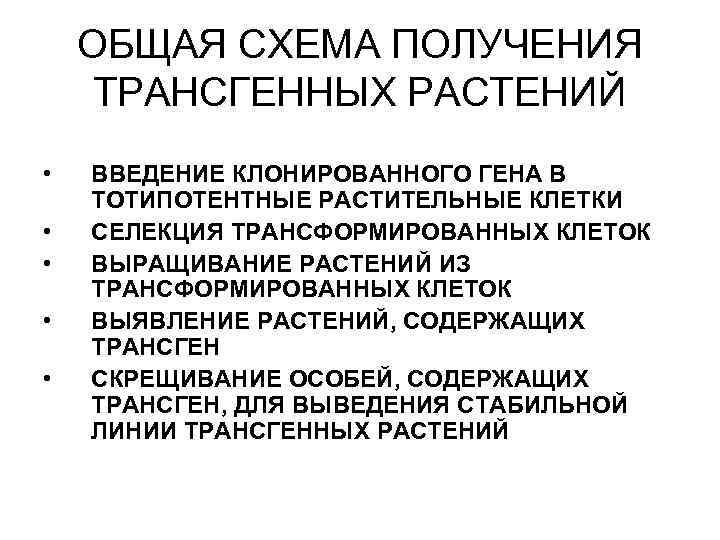 ОБЩАЯ СХЕМА ПОЛУЧЕНИЯ ТРАНСГЕННЫХ РАСТЕНИЙ

• ВВЕДЕНИЕ КЛОНИРОВАННОГО ГЕНА В ТОТИПОТЕНТНЫЕ РАСТИТЕЛЬНЫЕ КЛЕТКИ
• СЕЛЕКЦИЯ ТРАНСФОРМИРОВАННЫХ КЛЕТОК
• ВЫРАЩИВАНИЕ РАСТЕНИЙ ИЗ ТРАНСФОРМИРОВАННЫХ КЛЕТОК
• ВЫЯВЛЕНИЕ РАСТЕНИЙ, СОДЕРЖАЩИХ ТРАНСГЕН
• СКРЕЩИВАНИЕ ОСОБЕЙ, СОДЕРЖАЩИХ ТРАНСГЕН, ДЛЯ ВЫВЕДЕНИЯ СТАБИЛЬНОЙ ЛИНИИ ТРАНСГЕННЫХ РАСТЕНИЙ